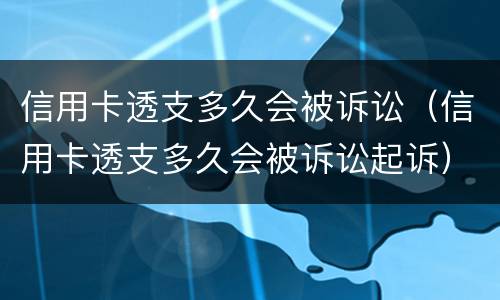 信用卡透支多久会被诉讼（信用卡透支多久会被诉讼起诉）